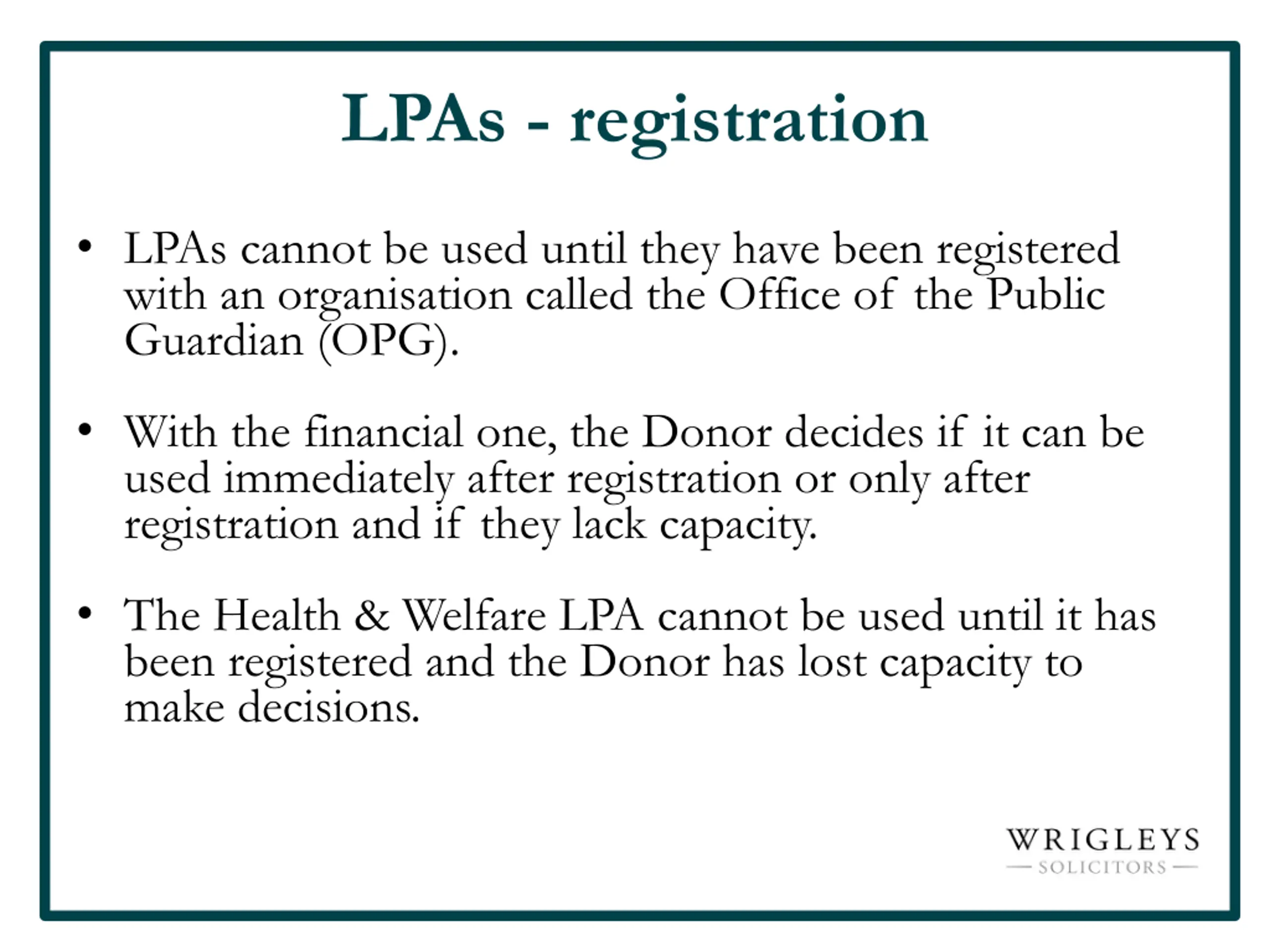 LPAs - registration

• LPAs cannot be used until they have been registered with an organisation called the Office of the Public Guardian (OPG).

• With the financial one, the Donor decides if it can be used immediately after registration or only after registration and if they lack capacity.

• The Health & Welfare LPA cannot be used until it has been registered and the Donor has lost capacity to make decisions.

WRIGLEYS
— SOLICITORS —